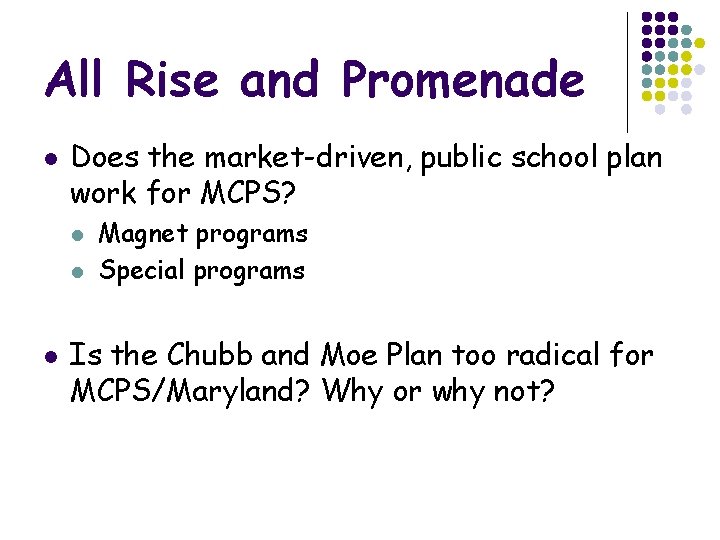 All Rise and Promenade

• Does the market-driven, public school plan work for MCPS?
  • Magnet programs
  • Special programs

• Is the Chubb and Moe Plan too radical for MCPS/Maryland? Why or why not?